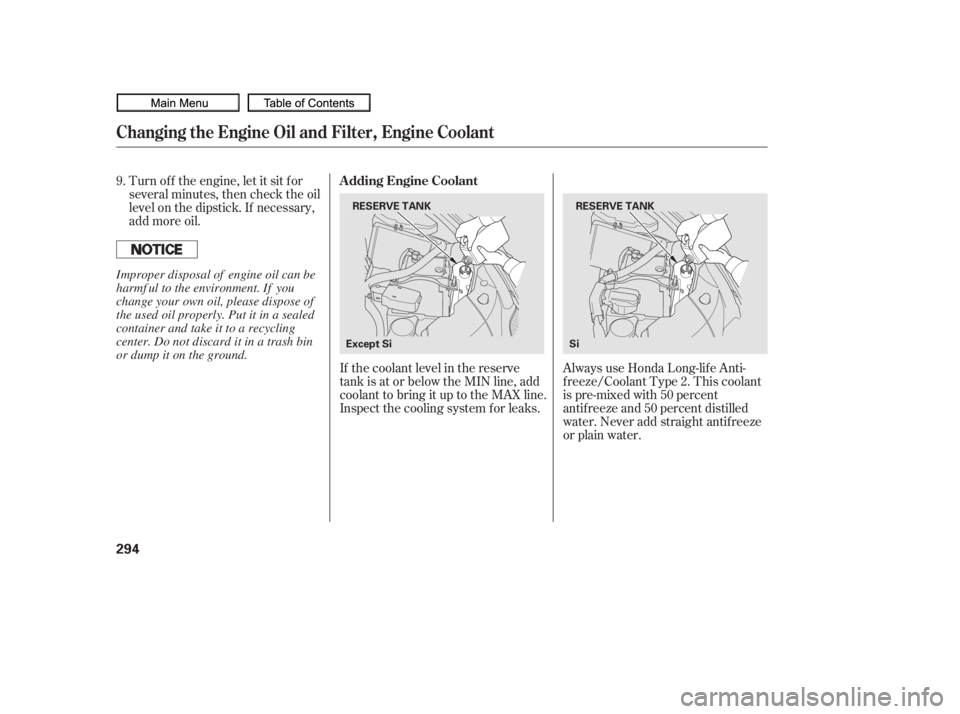 Main Menu Table of Contents

Changing the Engine Oil and Filter, Engine Coolant

9. Turn off the engine, let it sit for several minutes, then check the oil level on the dipstick. If necessary, add more oil.

NOTICE

Improper disposal of engine oil can be harmful to the environment. If you change your own oil, please dispose of the used oil properly. Put it in a sealed container and take it to a recycling center. Do not discard it in a trash bin or dump it on the ground.

Adding Engine Coolant

RESERVE TANK

Except Si

If the coolant level in the reserve tank is at or below the MIN line, add coolant to bring it up to the MAX line. Inspect the cooling system for leaks.

RESERVE TANK

Si

Always use Honda Long-life Antifreeze/Coolant Type 2. This coolant is pre-mixed with 50 percent antifreeze and 50 percent distilled water. Never add straight antifreeze or plain water.

294

carmanualsonline.info